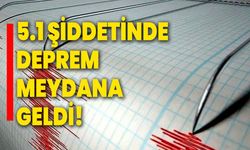 5.1 ŞİDDETİNDE DEPREM MEYDANA GELDİ!